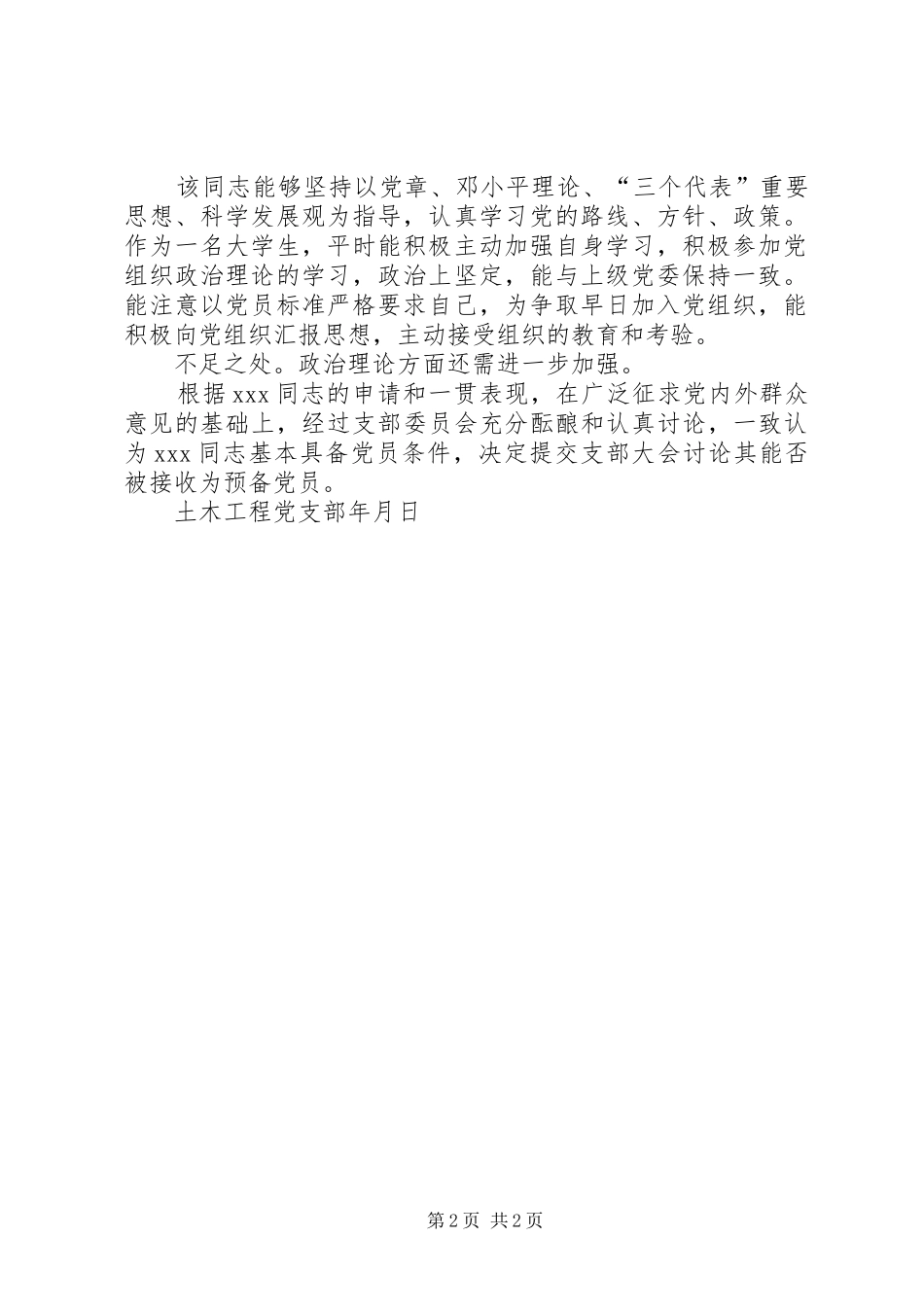 该同志能够坚持以党章、邓小平理论、“三个代表”重要思想、科学发展观为指导，认真学习党的路线、方针、政策。作为一名大学生，平时能积极主动加强自身学习，积极参加党组织政治理论的学习，政治上坚定，能与上级党委保持一致。能注意以党员标准严格要求自己，为争取早日加入党组织，能积极向党组织汇报思想，主动接受组织的教育和考验。

不足之处。政治理论方面还需进一步加强。

根据xxx同志的申请和一贯表现，在广泛征求党内外群众意见的基础上，经过支部委员会充分酝酿和认真讨论，一致认为xxx同志基本具备党员条件，决定提交支部大会讨论其能否被接收为预备党员。

土木工程党支部年月日

第2页 共2页